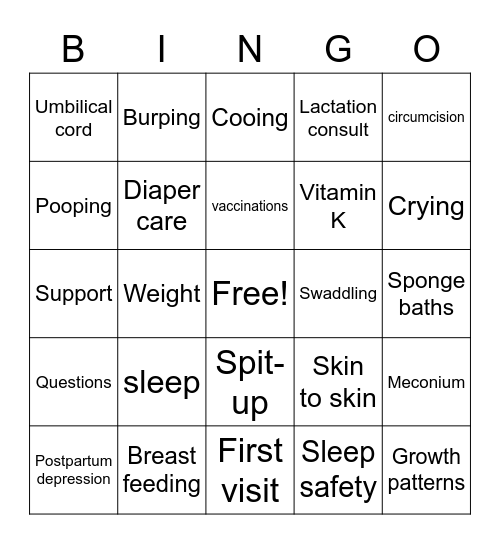 | B | I | N | G | O |
|---|---|---|---|---|
| Umbilical cord | Burping | Cooing | Lactation consult | circumcision |
| Pooping | Diaper care | vaccinations | Vitamin K | Crying |
| Support | Weight | Free! | Swaddling | Sponge baths |
| Questions | sleep | Spit-up | Skin to skin | Meconium |
| Postpartum depression | Breast feeding | First visit | Sleep safety | Growth patterns |